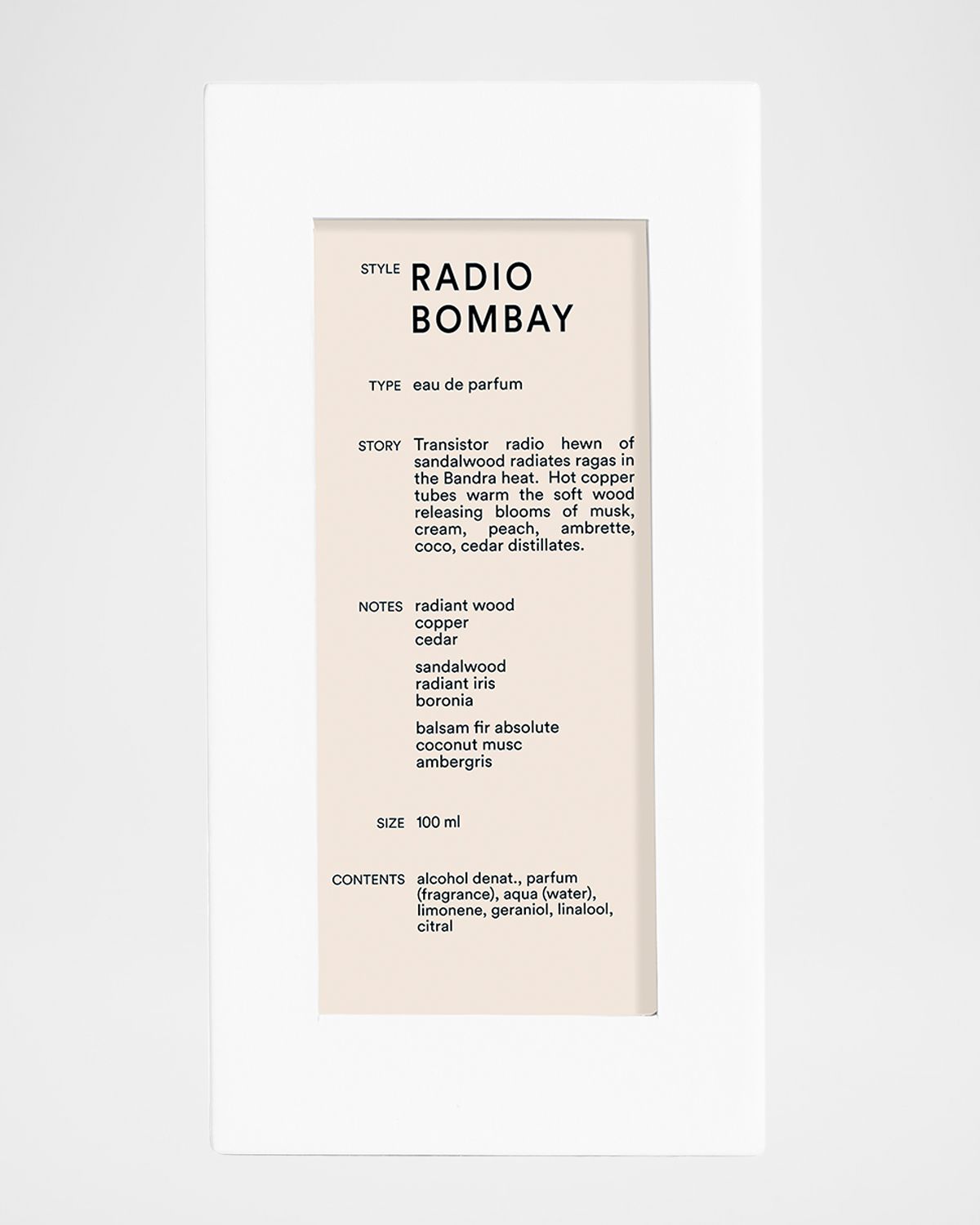 STYLE RADIO BOMBAY

TYPE eau de parfum

STORY Transistor radio hewn of sandalwood radiates ragas in the Bandra heat. Hot copper tubes warm the soft wood releasing blooms of musk, cream, peach, ambrette, coco, cedar distillates.

NOTES radiant wood
copper
cedar

sandalwood
radiant iris
boronia

balsam fir absolute
coconut musc
ambergris

SIZE 100 ml

CONTENTS alcohol denat., parfum (fragrance), aqua (water), limonene, geraniol, linalool, citral